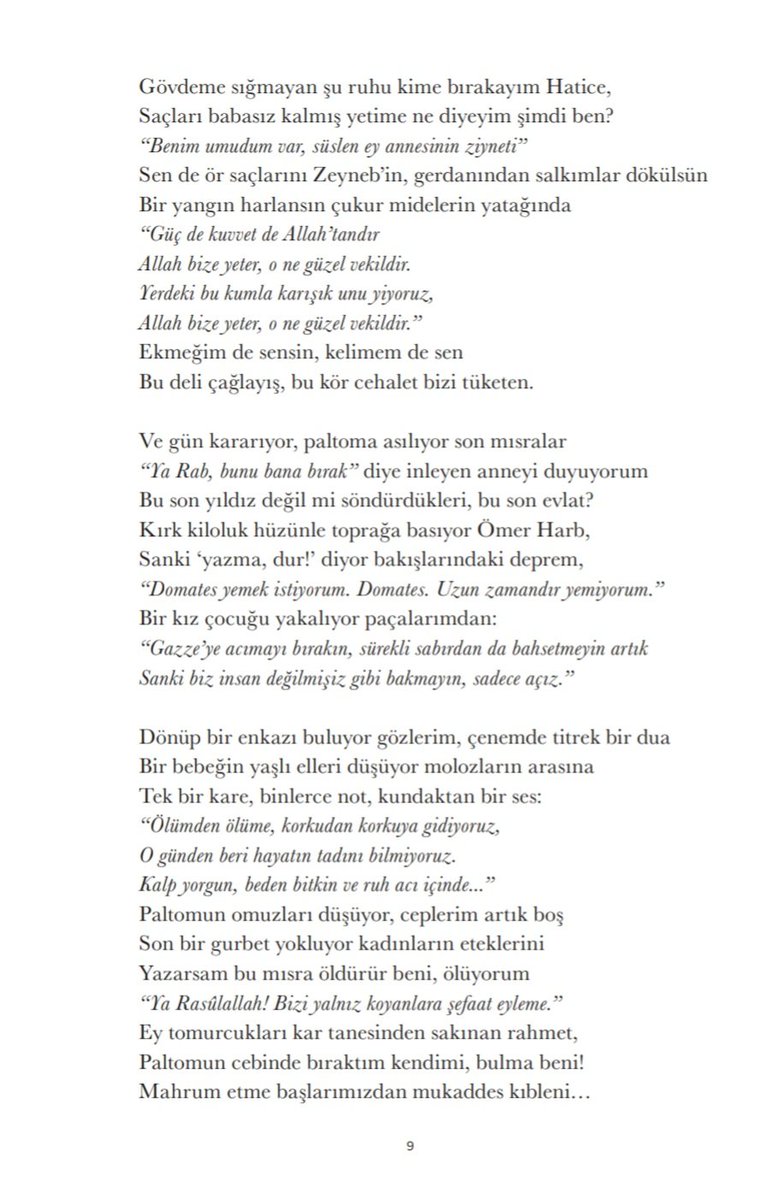 Gövdeme sığmayan şu ruhu kime bırakayım Hatice,
Saçları babasız kalmış yetime ne diyeyim şimdi ben?
“Benim umudum var, süslen ey annesinin ziyneti”
Sen de ör saçlarını Zeyneb’in, gerdanından salkımlar dökülsün
Bir yangın harlansın çukur midelerin yatağında
“Güç de kuvvet de Allah’tandır
Allah bize yeter, o ne güzel vekildir.
Yerdeki bu kumla karışık unu yiyoruz,
Allah bize yeter, o ne güzel vekildir.”
Ekmeğim de sensin, kelimem de sen
Bu deli çağlayış, bu kör cehalet bizi tüketen.

Ve gün kararıyor, paltoma asılıyor son mısralar
“Ya Rab, bunu bana bırak” diye inleyen anneyi duyuyorum
Bu son yıldız değil mi söndürdükleri, bu son evlat?
Kırk kiloluk hüzünle toprağa basıyor Ömer Harb,
Sanki ‘yazma, dur!’ diyor bakışlarındaki deprem,
“Domates yemek istiyorum. Domates. Uzun zamandır yemiyorum.”
Bir kız çocuğu yakalıyor paçalarımdan:
“Gazze’ye acımayı bırakın, sürekli sabırdan da bahsetmeyin artık
Sanki biz insan değilmişiz gibi bakmayın, sadece açız.”

Dönüp bir enkazı buluyor gözlerim, çenemde titrek bir dua
Bir bebeğin yaşlı elleri düşüyor molozların arasına
Tek bir kare, binlerce not, kundaktan bir ses:
“Ölümden ölüme, korkudan korkuya gidiyoruz,
O günden beri hayatın tadını bilmiyoruz.
Kalp yorgun, beden bitkin ve ruh acı içinde...”
Paltomun omuzları düşüyor, ceplerim artık boş
Son bir gurbet yokluyor kadınların eteklerini
Yazarsam bu mısra öldürür beni, ölüyorum
“Ya Rasûlallah! Bizi yalnız koyanlara şefaat eyleme.”
Ey tomurcukları kar tanesinden sakınan rahmet,
Paltomun cebinde bıraktım kendimi, bulma beni!
Mahrum etme başlarımızdan mukaddes kıbleni…

9